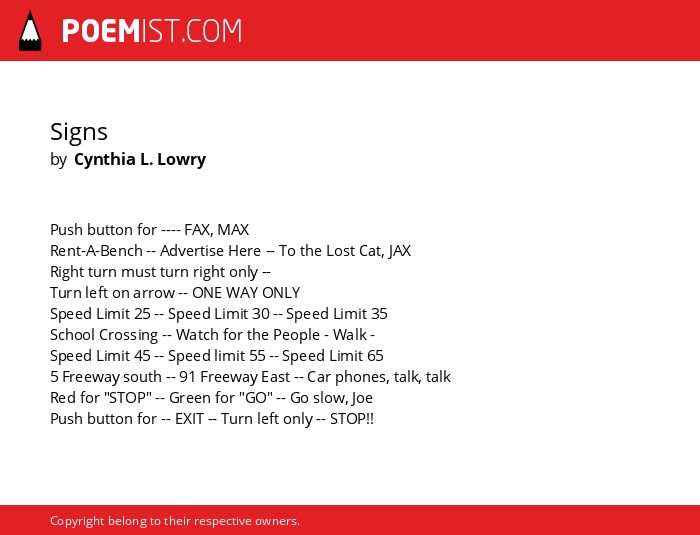 POEMIST.COM

Signs
by Cynthia L. Lowry

Push button for ---- FAX, MAX
Rent-A-Bench -- Advertise Here -- To the Lost Cat, JAX
Right turn must turn right only --
Turn left on arrow -- ONE WAY ONLY
Speed Limit 25 -- Speed Limit 30 -- Speed Limit 35
School Crossing -- Watch for the People - Walk -
Speed Limit 45 -- Speed limit 55 -- Speed Limit 65
5 Freeway south -- 91 Freeway East -- Car phones, talk, talk
Red for "STOP" -- Green for "GO" -- Go slow, Joe
Push button for -- EXIT -- Turn left only -- STOP!!

Copyright belong to their respective owners.